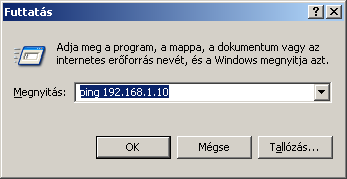 Futtatás

?

X

Adja meg a program, a mappa, a dokumentum vagy az internetes erőforrás nevét, és a Windows megnyitja azt.

Megnyitás: ping 192.168.1.10

OK

Mégse

Tallózás...